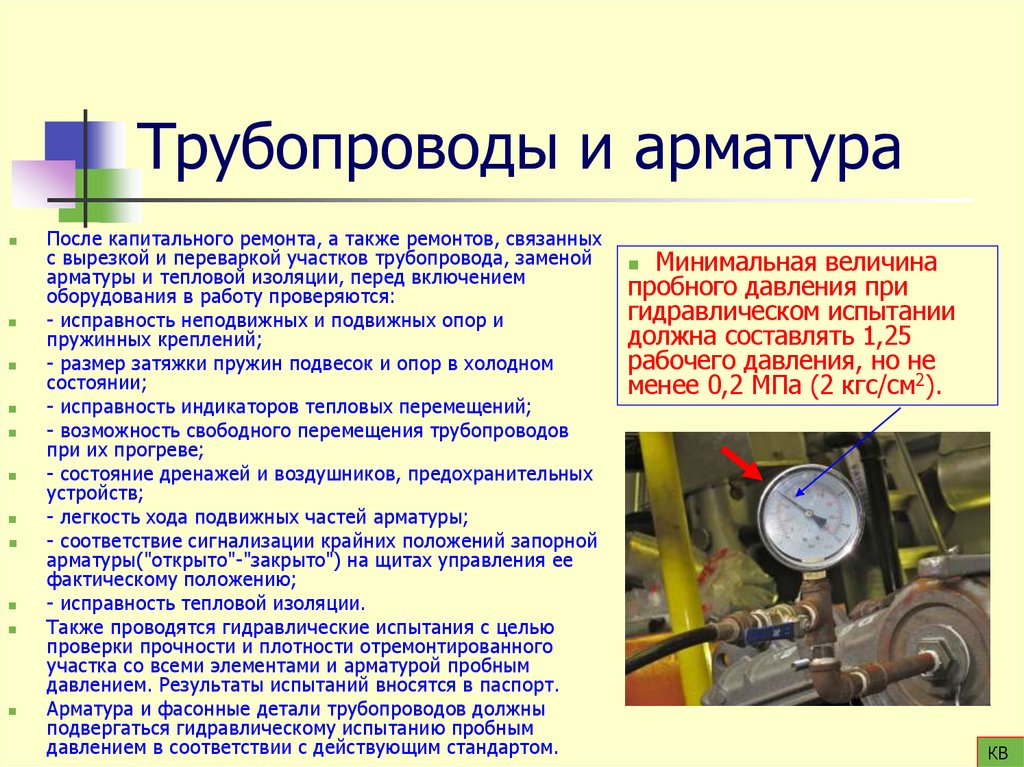 Трубопроводы и арматура

После капитального ремонта, а также ремонтов, связанных с вырезкой и переваркой участков трубопровода, заменой арматуры и тепловой изоляции, перед включением оборудования в работу проверяются:

- исправность неподвижных и подвижных опор и пружинных креплений;

- размер затяжки пружин подвесок и опор в холодном состоянии;

- исправность индикаторов тепловых перемещений;

- возможность свободного перемещения трубопроводов при их прогреве;

- состояние дренажей и воздушников, предохранительных устройств;

- легкость хода подвижных частей арматуры;

- соответствие сигнализации крайних положений запорной арматуры("открыто"-"закрыто") на щитах управления ее фактическому положению;

- исправность тепловой изоляции.

Также проводятся гидравлические испытания с целью проверки прочности и плотности отремонтированного участка со всеми элементами и арматурой пробным давлением. Результаты испытаний вносятся в паспорт.

Арматура и фасонные детали трубопроводов должны подвергаться гидравлическому испытанию пробным давлением в соответствии с действующим стандартом.

Минимальная величина пробного давления при гидравлическом испытании должна составлять 1,25 рабочего давления, но не менее 0,2 МПа (2 кгс/см$^2$).

КВ